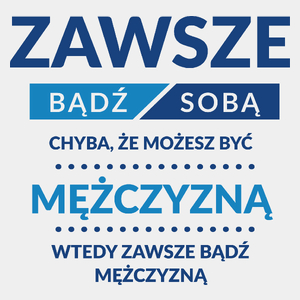 ZAWSZE

BĄDŹ SOBĄ

CHYBA, ŻE MOŻESZ BYĆ

MĘŻCZYZNĄ

WTEDY ZAWSZE BĄDŹ MĘŻCZYZNĄ